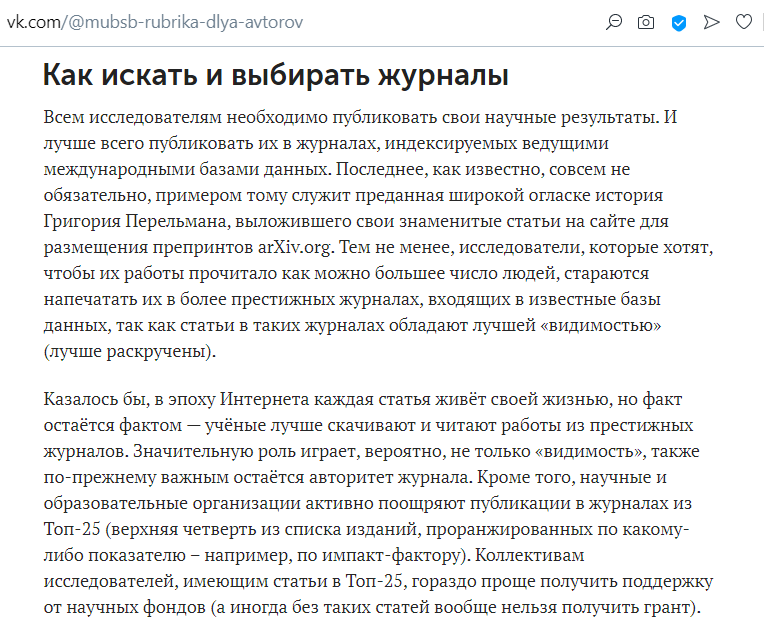 vk.com/@mubsb-rubrika-dlya-avtorov

Как искать и выбирать журналы

Всем исследователям необходимо публиковать свои научные результаты. И лучше всего публиковать их в журналах, индексируемых ведущими международными базами данных. Последнее, как известно, совсем не обязательно, примером тому служит преданная широкой огласке история Григория Перельмана, выложившего свои знаменитые статьи на сайте для размещения препринтов arXiv.org. Тем не менее, исследователи, которые хотят, чтобы их работы прочитало как можно большее число людей, стараются напечатать их в более престижных журналах, входящих в известные базы данных, так как статьи в таких журналах обладают лучшей «видимостью» (лучше раскручены).

Казалось бы, в эпоху Интернета каждая статья живёт своей жизнью, но факт остаётся фактом — учёные лучше скачивают и читают работы из престижных журналов. Значительную роль играет, вероятно, не только «видимость», также по-прежнему важным остаётся авторитет журнала. Кроме того, научные и образовательные организации активно поощряют публикации в журналах из Топ-25 (верхняя четверть из списка изданий, проранжированных по какому-либо показателю – например, по импакт-фактору). Коллективам исследователей, имеющим статьи в Топ-25, гораздо проще получить поддержку от научных фондов (а иногда без таких статей вообще нельзя получить грант).